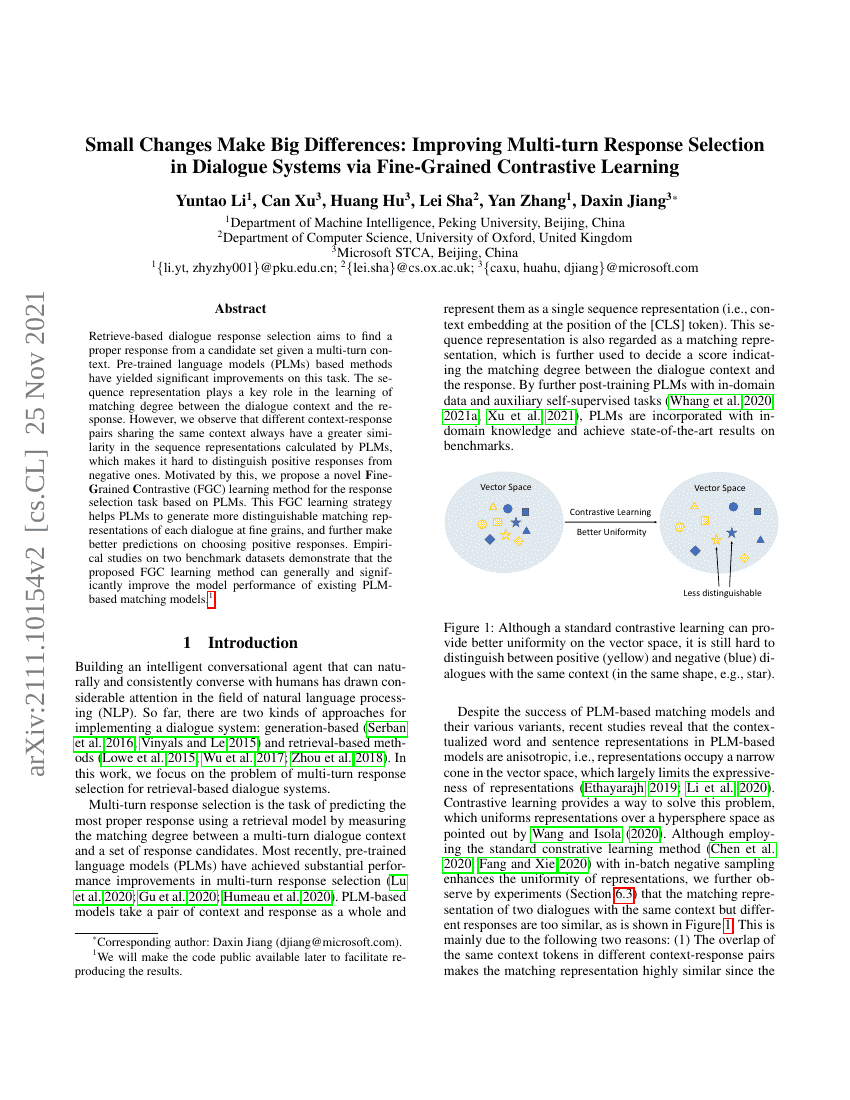 arXiv:2111.10154v2 [cs.CL] 25 Nov 2021

Small Changes Make Big Differences: Improving Multi-turn Response Selection in Dialogue Systems via Fine-Grained Contrastive Learning

Yuntao Li$^1$, Can Xu$^3$, Huang Hu$^3$, Lei Sha$^2$, Yan Zhang$^1$, Daxin Jiang$^{3*}$

$^1$Department of Machine Intelligence, Peking University, Beijing, China
$^2$Department of Computer Science, University of Oxford, United Kingdom
$^3$Microsoft STCA, Beijing, China
$^1${li.yt, zhyzhy001}@pku.edu.cn; $^2${lei.sha}@cs.ox.ac.uk; $^3${caxu, huahu, djiang}@microsoft.com

Abstract

Retrieve-based dialogue response selection aims to find a proper response from a candidate set given a multi-turn context. Pre-trained language models (PLMs) based methods have yielded significant improvements on this task. The sequence representation plays a key role in the learning of matching degree between the dialogue context and the response. However, we observe that different context-response pairs sharing the same context always have a greater similarity in the sequence representations calculated by PLMs, which makes it hard to distinguish positive responses from negative ones. Motivated by this, we propose a novel Fine-Grained Contrastive (FGC) learning method for the response selection task based on PLMs. This FGC learning strategy helps PLMs to generate more distinguishable matching representations of each dialogue at fine grains, and further make better predictions on choosing positive responses. Empirical studies on two benchmark datasets demonstrate that the proposed FGC learning method can generally and significantly improve the model performance of existing PLM-based matching models.$^1$

1 Introduction

Building an intelligent conversational agent that can naturally and consistently converse with humans has drawn considerable attention in the field of natural language processing (NLP). So far, there are two kinds of approaches for implementing a dialogue system: generation-based (Serban et al. 2016; Vinyals and Le 2015) and retrieval-based methods (Lowe et al. 2015; Wu et al. 2017; Zhou et al. 2018). In this work, we focus on the problem of multi-turn response selection for retrieval-based dialogue systems.

Multi-turn response selection is the task of predicting the most proper response using a retrieval model by measuring the matching degree between a multi-turn dialogue context and a set of response candidates. Most recently, pre-trained language models (PLMs) have achieved substantial performance improvements in multi-turn response selection (Lu et al. 2020; Gu et al. 2020; Humeau et al. 2020). PLM-based models take a pair of context and response as a whole and

$^*$Corresponding author: Daxin Jiang (djiang@microsoft.com).
$^1$We will make the code public available later to facilitate reproducing the results.

represent them as a single sequence representation (i.e., context embedding at the position of the [CLS] token). This sequence representation is also regarded as a matching representation, which is further used to decide a score indicating the matching degree between the dialogue context and the response. By further post-training PLMs with in-domain data and auxiliary self-supervised tasks (Whang et al. 2020, 2021a; Xu et al. 2021), PLMs are incorporated with in-domain knowledge and achieve state-of-the-art results on benchmarks.

Vector Space
Contrastive Learning
Better Uniformity
Vector Space
Less distinguishable

Figure 1: Although a standard contrastive learning can provide better uniformity on the vector space, it is still hard to distinguish between positive (yellow) and negative (blue) dialogues with the same context (in the same shape, e.g., star).

Despite the success of PLM-based matching models and their various variants, recent studies reveal that the contextualized word and sentence representations in PLM-based models are anisotropic, i.e., representations occupy a narrow cone in the vector space, which largely limits the expressiveness of representations (Ethayarajh 2019; Li et al. 2020). Contrastive learning provides a way to solve this problem, which uniforms representations over a hypersphere space as pointed out by Wang and Isola (2020). Although employing the standard constrative learning method (Chen et al. 2020; Fang and Xie 2020) with in-batch negative sampling enhances the uniformity of representations, we further observe by experiments (Section 6.3) that the matching representation of two dialogues with the same context but different responses are too similar, as is shown in Figure 1. This is mainly due to the following two reasons: (1) The overlap of the same context tokens in different context-response pairs makes the matching representation highly similar since the